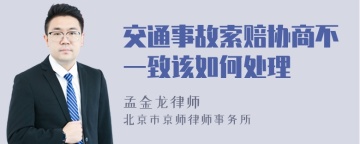 交通事故索赔协商不一致该如何处理

孟金龙律师
北京市京师律师事务所